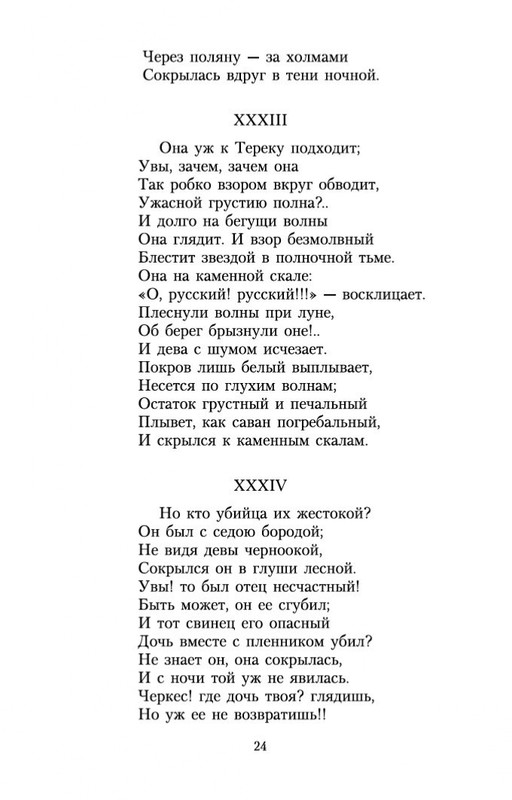 Через поляну — за холмами
Сокрылась вдруг в тени ночной.

XXXIII

Она уж к Тереку подходит;
Увы, зачем, зачем она
Так робко взором вкруг обводит,
Ужасной грустию полна?..
И долго на бегущи волны
Она глядит. И взор безмолвный
Блестит звездой в полночной тьме.
Она на каменной скале:
«О, русский! русский!!!» — восклицает.
Плеснули волны при луне,
Об берег брызнули оне!..
И дева с шумом исчезает.
Покров лишь белый выплывает,
Несется по глухим волнам;
Остаток грустный и печальный
Плывет, как саван погребальный,
И скрылся к каменным скалам.

XXXIV

Но кто убийца их жестокой?
Он был с седою бородой;
Не видя девы черноокой,
Сокрылся он в глуши лесной.
Увы! то был отец несчастный!
Быть может, он ее сгубил;
И тот свинец его опасный
Дочь вместе с пленником убил?
Не знает он, она сокрылась,
И с ночи той уж не явилась.
Черкес! где дочь твоя? глядишь,
Но уж ее не возвратишь!!

24